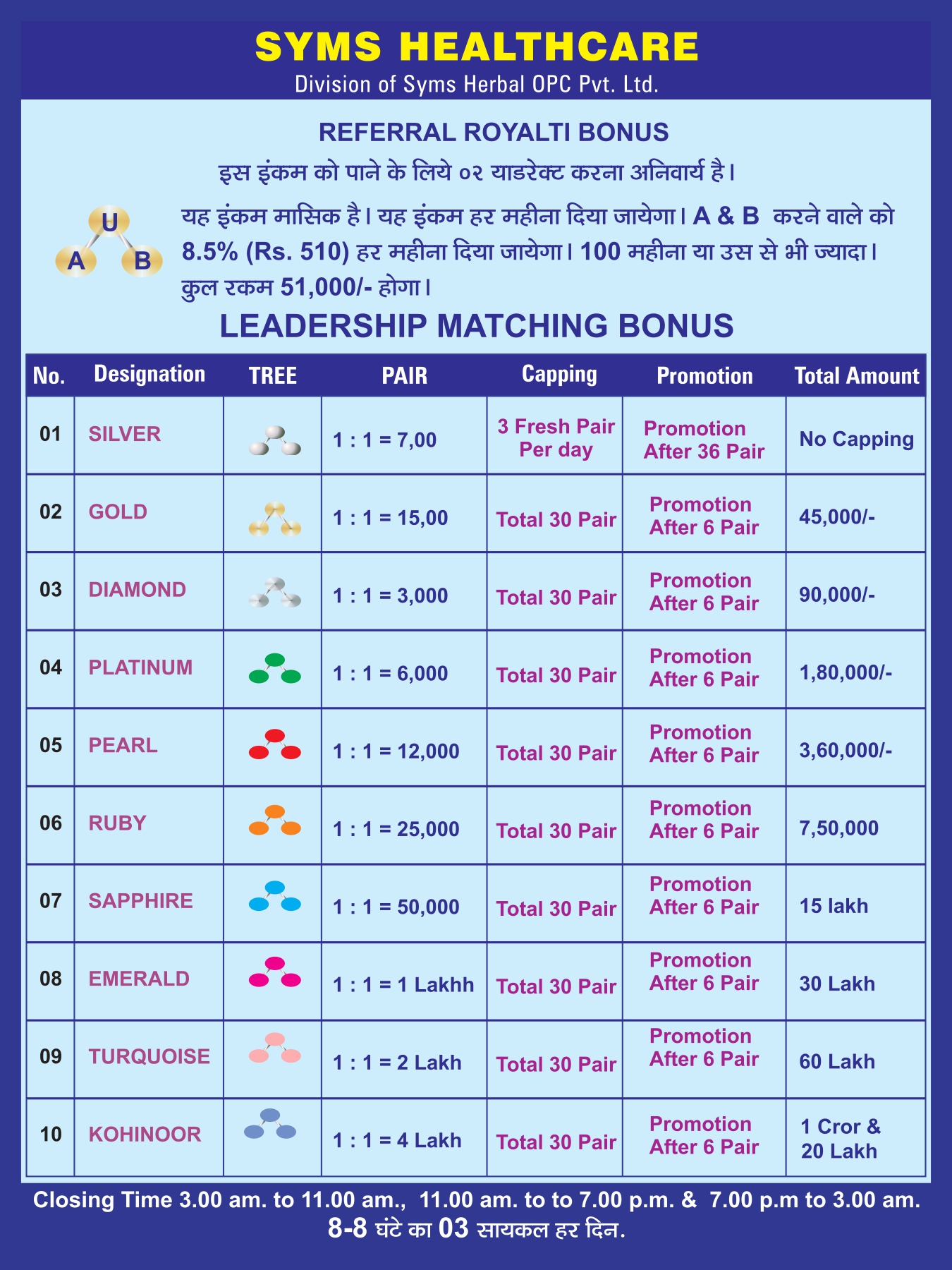 SYMS HEALTHCARE
Division of Syms Herbal OPC Pvt. Ltd.

REFERRAL ROYALTI BONUS
इस इंकम को पाने के लिये ०२ याडरेक्ट करना अनिवार्य है।

U
A B

यह इंकम मासिक है। यह इंकम हर महीना दिया जायेगा। A & B करने वाले को 8.5% (Rs. 510) हर महीना दिया जायेगा। 100 महीना या उस से भी ज्यादा। कुल रकम 51,000/- होगा।

LEADERSHIP MATCHING BONUS

| No. | Designation | TREE | PAIR | Capping | Promotion | Total Amount |
|---|---|---|---|---|---|---|
| 01 | SILVER | | 1 : 1 = 7,00 | 3 Fresh Pair Per day | Promotion After 36 Pair | No Capping |
| 02 | GOLD | | 1 : 1 = 15,00 | Total 30 Pair | Promotion After 6 Pair | 45,000/- |
| 03 | DIAMOND | | 1 : 1 = 3,000 | Total 30 Pair | Promotion After 6 Pair | 90,000/- |
| 04 | PLATINUM | | 1 : 1 = 6,000 | Total 30 Pair | Promotion After 6 Pair | 1,80,000/- |
| 05 | PEARL | | 1 : 1 = 12,000 | Total 30 Pair | Promotion After 6 Pair | 3,60,000/- |
| 06 | RUBY | | 1 : 1 = 25,000 | Total 30 Pair | Promotion After 6 Pair | 7,50,000 |
| 07 | SAPPHIRE | | 1 : 1 = 50,000 | Total 30 Pair | Promotion After 6 Pair | 15 lakh |
| 08 | EMERALD | | 1 : 1 = 1 Lakhh | Total 30 Pair | Promotion After 6 Pair | 30 Lakh |
| 09 | TURQUOISE | | 1 : 1 = 2 Lakh | Total 30 Pair | Promotion After 6 Pair | 60 Lakh |
| 10 | KOHINOOR | | 1 : 1 = 4 Lakh | Total 30 Pair | Promotion After 6 Pair | 1 Cror & 20 Lakh |

Closing Time 3.00 am. to 11.00 am., 11.00 am. to to 7.00 p.m. & 7.00 p.m to 3.00 am.
8-8 घंटे का 03 सायकल हर दिन.